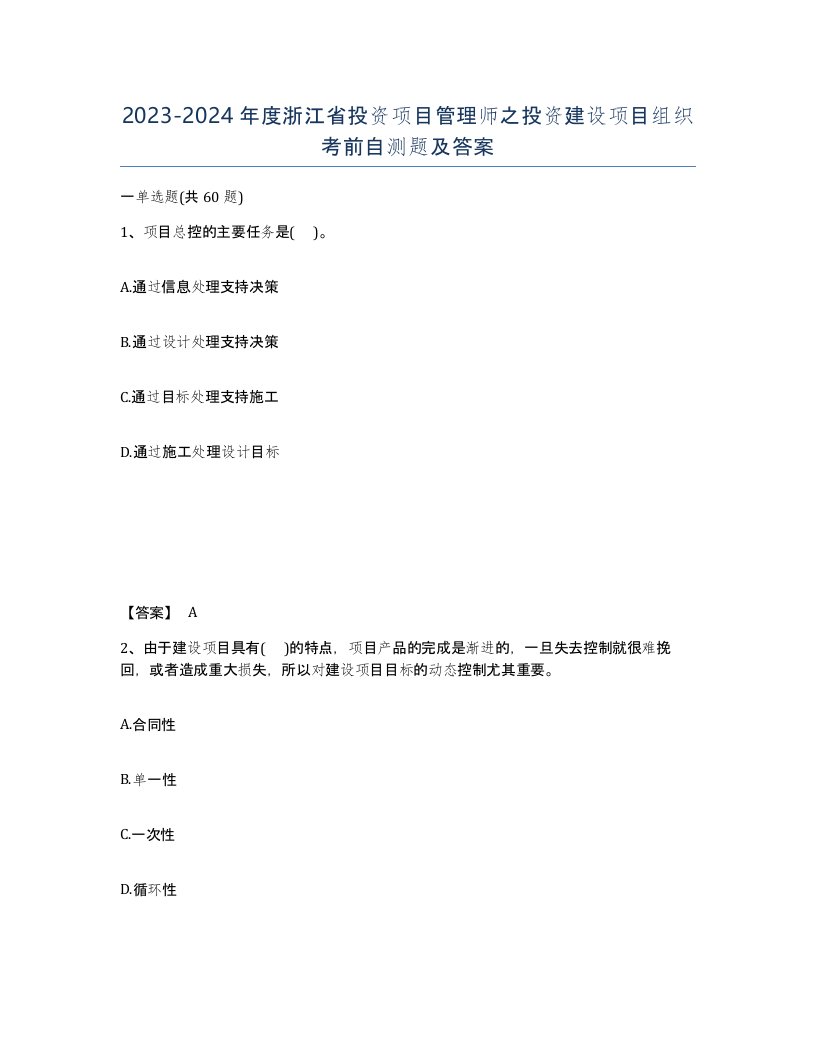 2023-2024年度浙江省投资项目管理师之投资建设项目组织考前自测题及答案

一单选题(共60题)

1、项目总控的主要任务是( )。

A.通过信息处理支持决策

B.通过设计处理支持决策

C.通过目标处理支持施工

D.通过施工处理设计目标

【答案】 A

2、由于建设项目具有( )的特点，项目产品的完成是渐进的，一旦失去控制就很难挽回，或者造成重大损失，所以对建设项目目标的动态控制尤其重要。

A.合同性

B.单一性

C.一次性

D.循环性